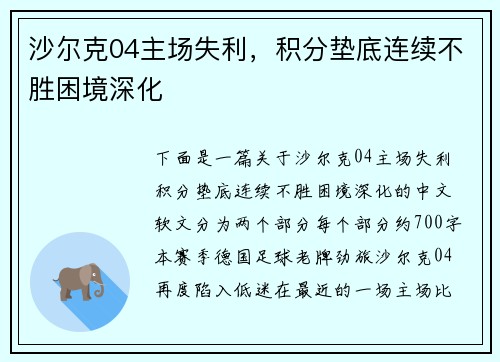 沙尔克04主场失利，积分垫底连续不胜困境深化

下面是一篇关于沙尔克04主场失利积分垫底连续不胜困境深化的中文软文分为两个部分每个部分约700字本赛季德国足球老牌劲旅沙尔克04再度陷入低迷在最近的一场主场比